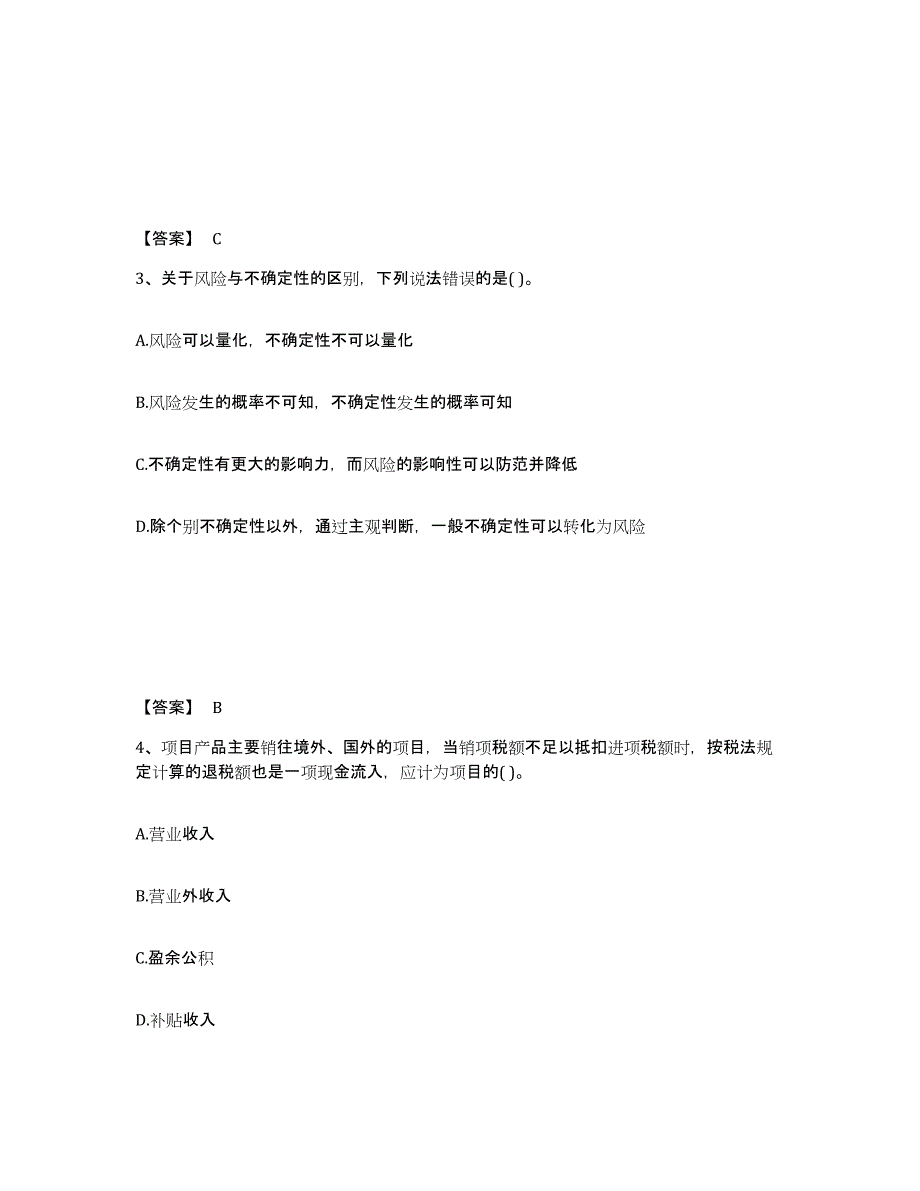 【答案】 C

3、关于风险与不确定性的区别，下列说法错误的是( )。

A.风险可以量化，不确定性不可以量化

B.风险发生的概率不可知，不确定性发生的概率可知

C.不确定性有更大的影响力，而风险的影响性可以防范并降低

D.除个别不确定性以外，通过主观判断，一般不确定性可以转化为风险

【答案】 B

4、项目产品主要销往境外、国外的项目，当销项税额不足以抵扣进项税额时，按税法规定计算的退税额也是一项现金流入，应计为项目的( )。

A.营业收入

B.营业外收入

C.盈余公积

D.补贴收入